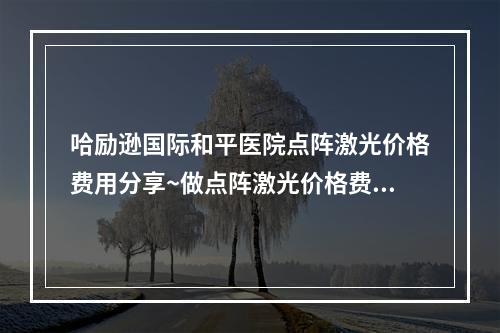 哈励逊国际和平医院点阵激光价格费用分享~做点阵激光价格费...